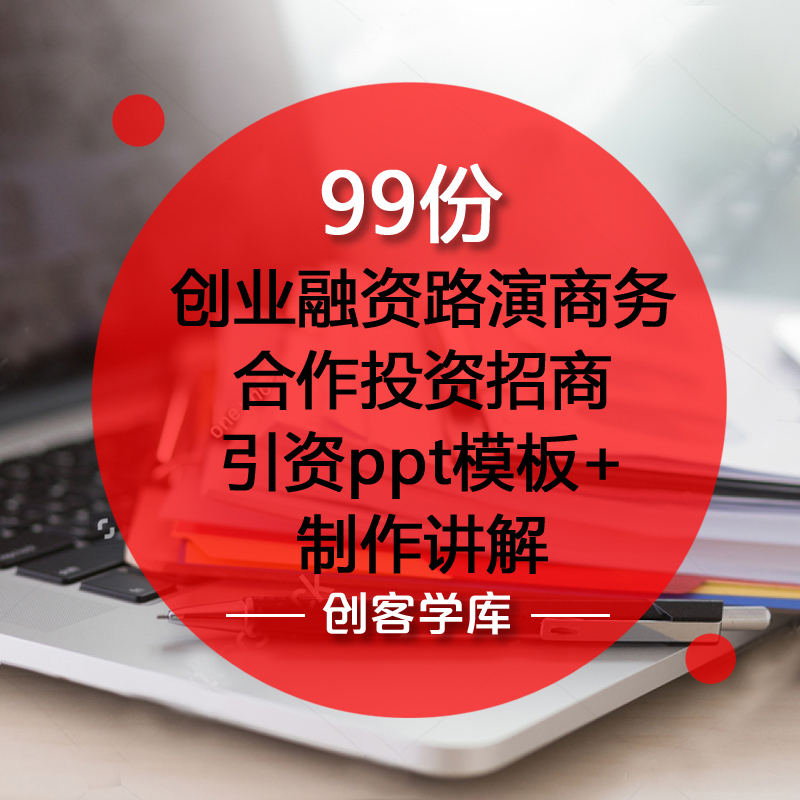 99份
创业融资路演商务合作投资招商引资ppt模板+制作讲解
创客学库